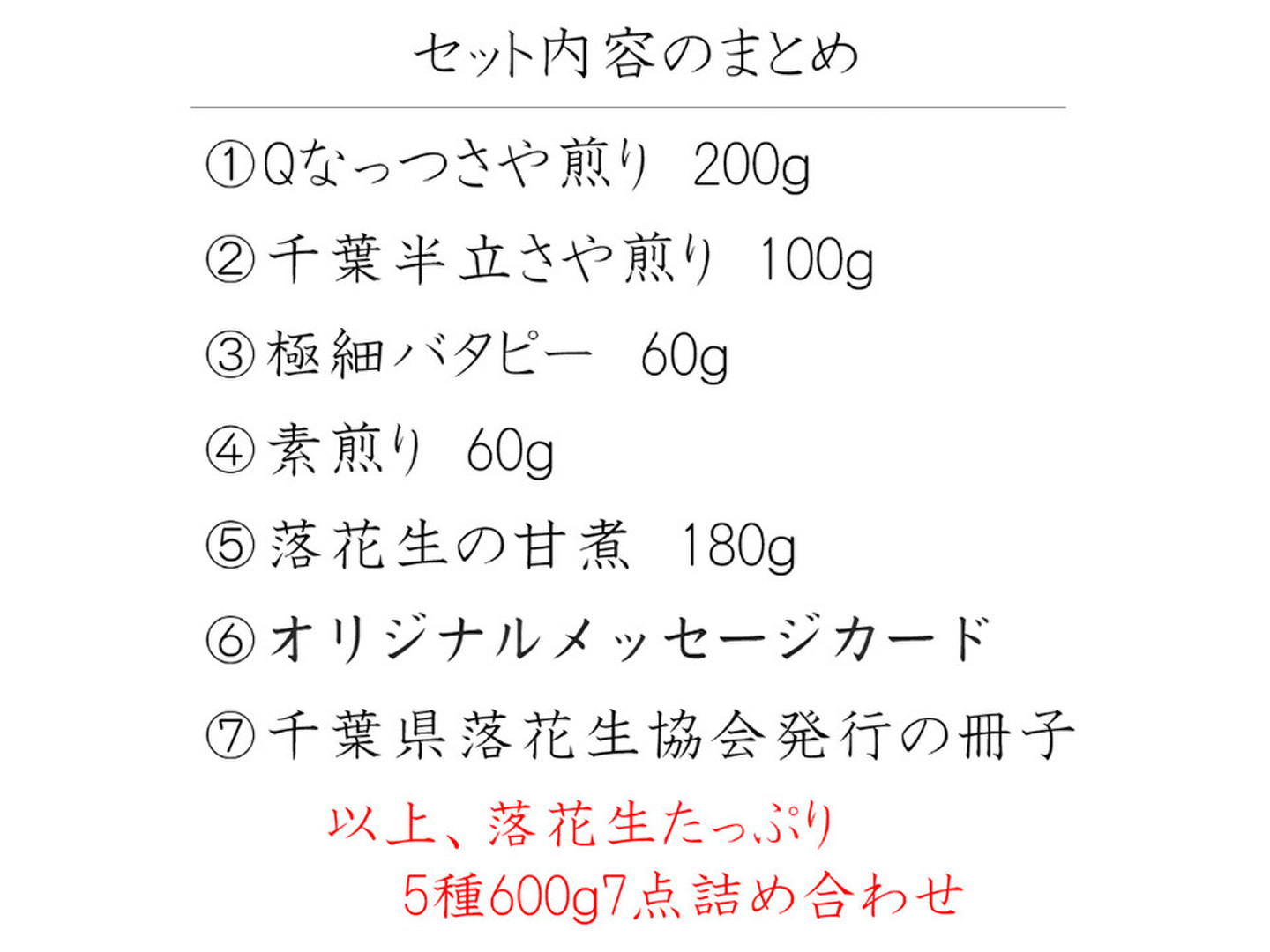 セット内容のまとめ

①Qなっつさや煎り 200g

②千葉半立さや煎り 100g

③極細バタピー 60g

④素煎り 60g

⑤落花生の甘煮 180g

⑥オリジナルメッセージカード

⑦千葉県落花生協会発行の冊子

以上、落花生たっぷり
5種600g7点詰め合わせ